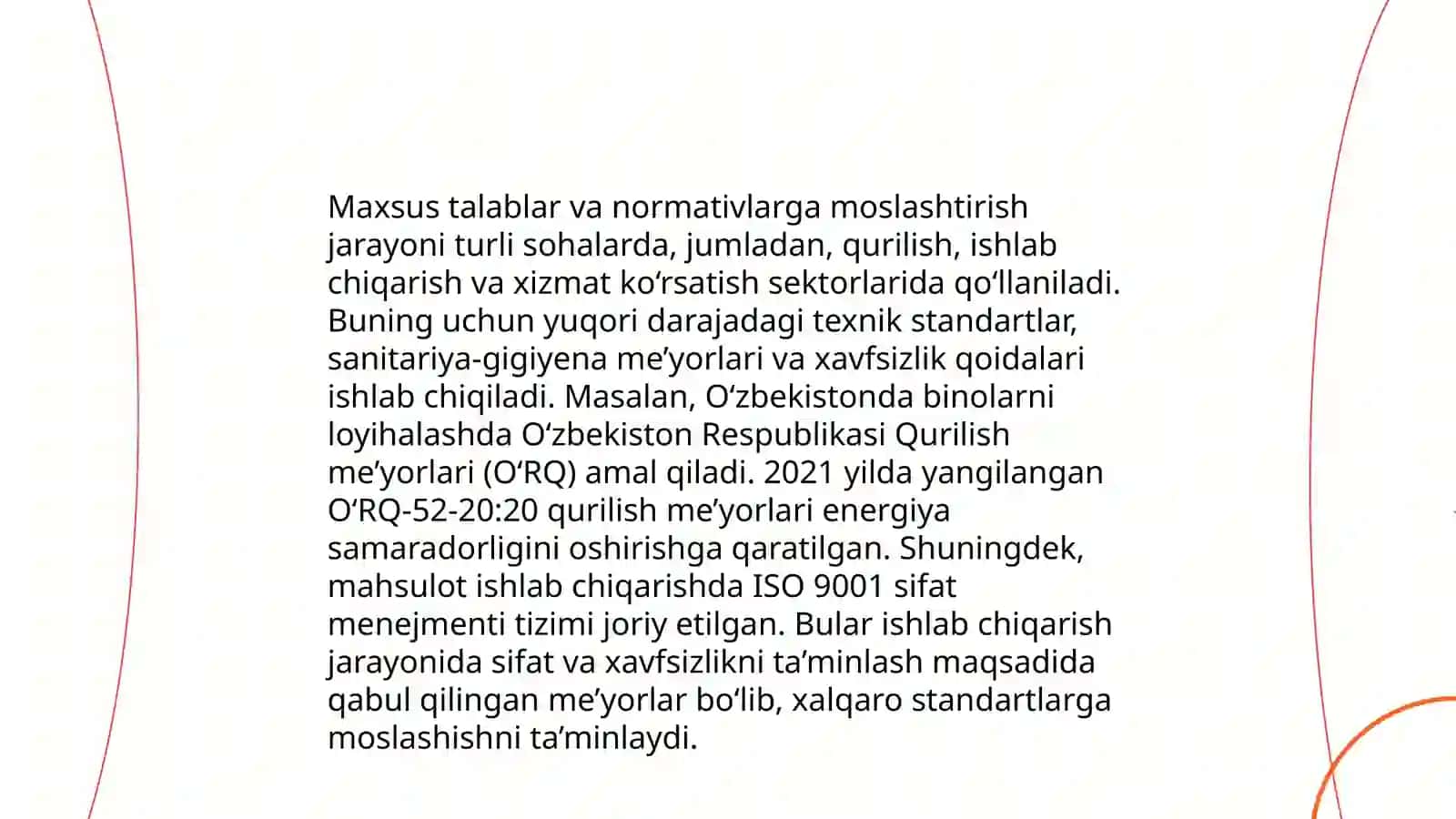 Maxsus talablar va normativlarga moslashtirish jarayoni turli sohalarda, jumladan, qurilish, ishlab chiqarish va xizmat ko‘rsatish sektorlarida qo‘llaniladi. Buning uchun yuqori darajadagi texnik standartlar, sanitariya-gigiyena me’yorlari va xavfsizlik qoidalari ishlab chiqiladi. Masalan, O‘zbekistonda binolarni loyihalashda O‘zbekiston Respublikasi Qurilish me’yorlari (O‘RQ) amal qiladi. 2021 yilda yangilangan O‘RQ-52-20:20 qurilish me’yorlari energiya samaradorligini oshirishga qaratilgan. Shuningdek, mahsulot ishlab chiqarishda ISO 9001 sifat menejmenti tizimi joriy etilgan. Bular ishlab chiqarish jarayonida sifat va xavfsizlikni ta’minlash maqsadida qabul qilingan me’yorlar bo‘lib, xalqaro standartlarga moslashishni ta’minlaydi.